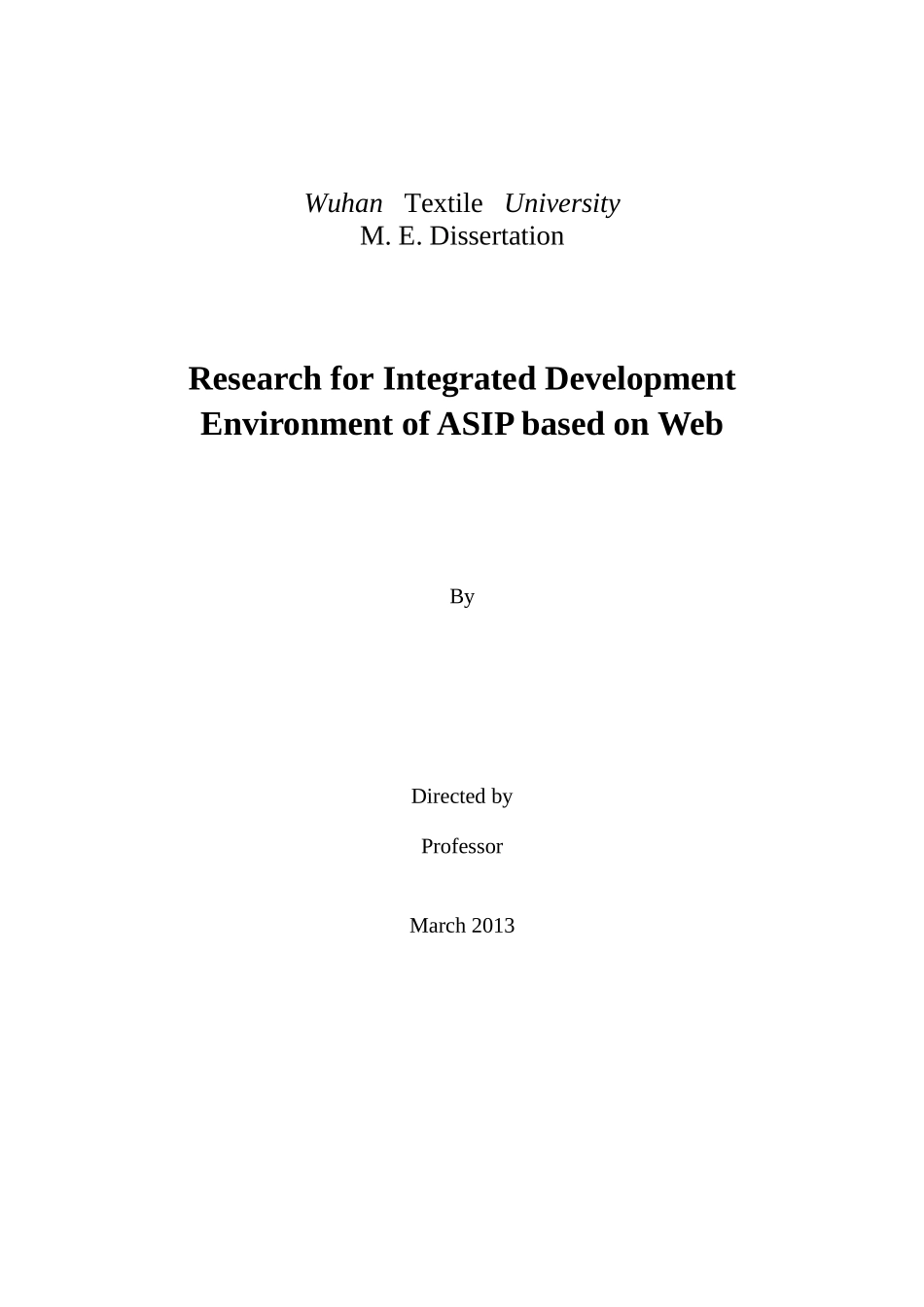 Wuhan Textile University
M. E. Dissertation

Research for Integrated Development Environment of ASIP based on Web

By

Directed by

Professor

March 2013